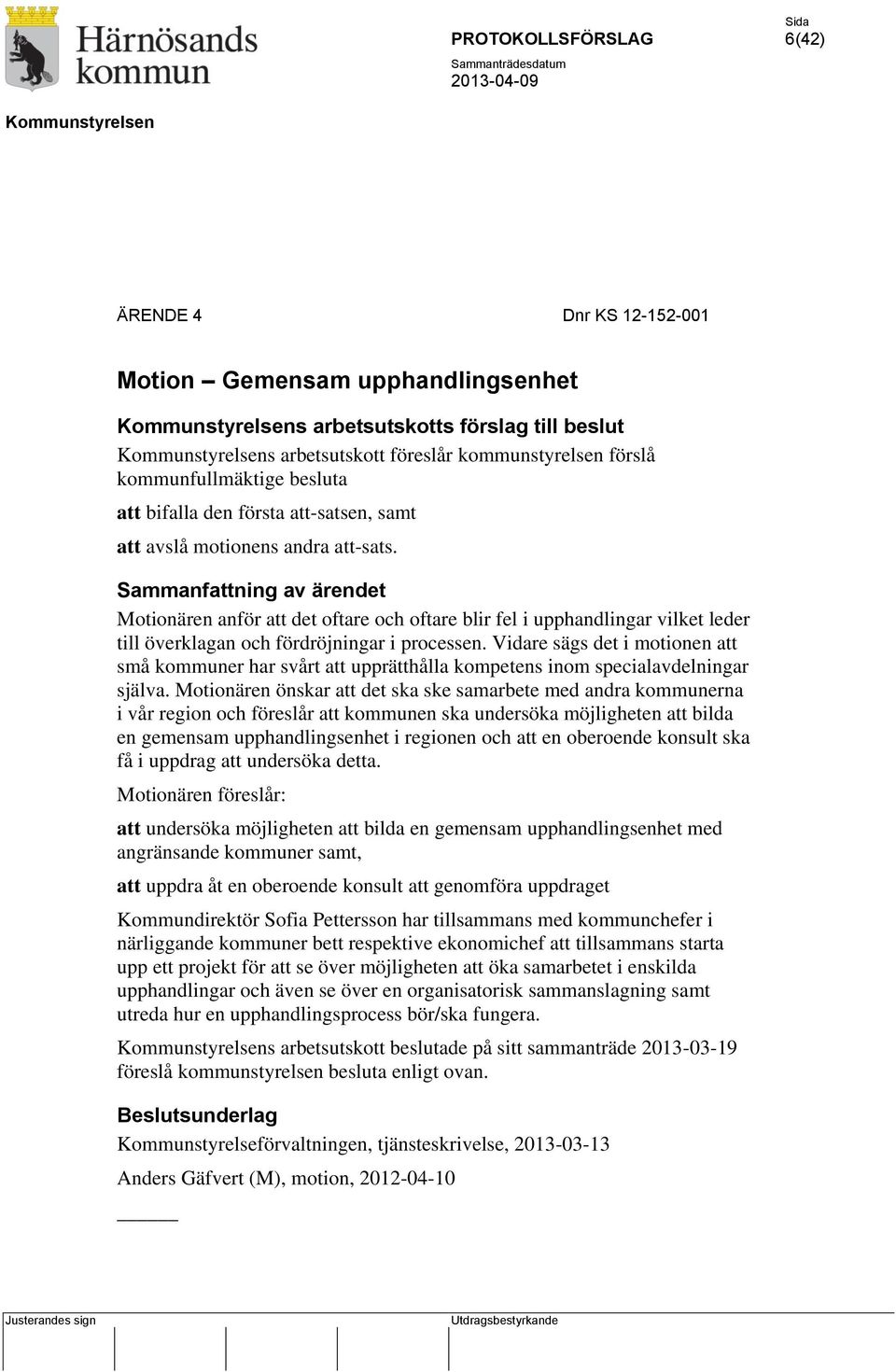 Härnösands kommun

PROTOKOLLSFÖRSLAG

Sida
6(42)

Sammanträdesdatum
2013-04-09

Kommunstyrelsen

ÄRENDE 4

Dnr KS 12-152-001

Motion – Gemensam upphandlingsenhet

Kommunstyrelsens arbetsutskotts förslag till beslut

Kommunstyrelsens arbetsutskott föreslår kommunstyrelsen förslå kommunfullmäktige besluta

att bifalla den första att-satsen, samt

att avslå motionens andra att-sats.

Sammanfattning av ärendet

Motionären anför att det oftare och oftare blir fel i upphandlingar vilket leder till överklagan och fördröjningar i processen. Vidare sägs det i motionen att små kommuner har svårt att upprätthålla kompetens inom specialavdelningar själva. Motionären önskar att det ska ske samarbete med andra kommunerna i vår region och föreslår att kommunen ska undersöka möjligheten att bilda en gemensam upphandlingsenhet i regionen och att en oberoende konsult ska få i uppdrag att undersöka detta.

Motionären föreslår:

att undersöka möjligheten att bilda en gemensam upphandlingsenhet med angränsande kommuner samt,

att uppdra åt en oberoende konsult att genomföra uppdraget

Kommundirektör Sofia Pettersson har tillsammans med kommunchefer i närliggande kommuner bett respektive ekonomichef att tillsammans starta upp ett projekt för att se över möjligheten att öka samarbetet i enskilda upphandlingar och även se över en organisatorisk sammanslagning samt utreda hur en upphandlingsprocess bör/ska fungera.

Kommunstyrelsens arbetsutskott beslutade på sitt sammanträde 2013-03-19 föreslå kommunstyrelsen besluta enligt ovan.

Beslutsunderlag

Kommunstyrelseförvaltningen, tjänsteskrivelse, 2013-03-13

Anders Gäfvert (M), motion, 2012-04-10

Justerandes sign

Utdragsbestyrkande